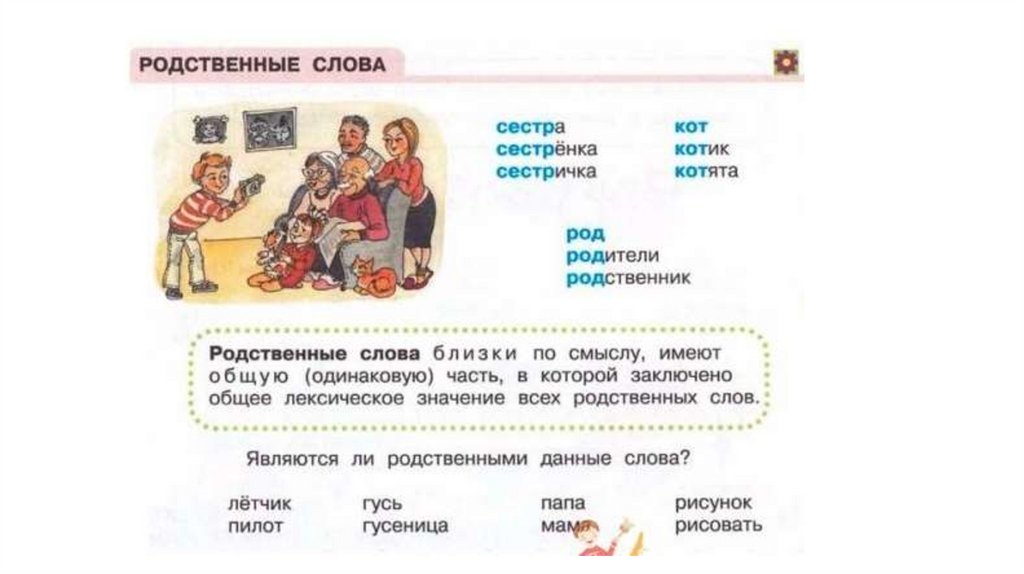 РОДСТВЕННЫЕ СЛОВА

сестра
сестрёнка
сестричка

кот
котик
котята

род
родители
родственник

Родственные слова близки по смыслу, имеют общую (одинаковую) часть, в которой заключено общее лексическое значение всех родственных слов.

Являются ли родственными данные слова?

лётчик
пилот

гусь
гусеница

папа
мама

рисунок
рисовать